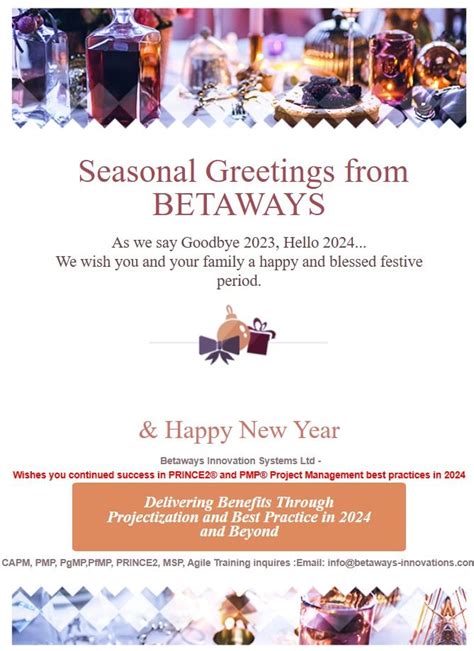 Seasonal Greetings from BETAWAYS

As we say Goodbye 2023, Hello 2024...
We wish you and your family a happy and blessed festive period.

& Happy New Year

Betaways Innovation Systems Ltd -
Wishes you continued success in PRINCE2® and PMP® Project Management best practices in 2024

Delivering Benefits Through Projectization and Best Practice in 2024 and Beyond

CAPM, PMP, PgMP,PfMP, PRINCE2, MSP, Agile Training inquires :Email: info@betaways-innovations.com